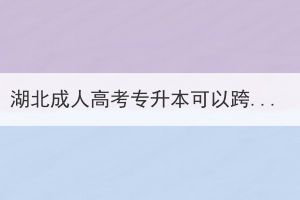 湖北成人高考专升本可以跨...